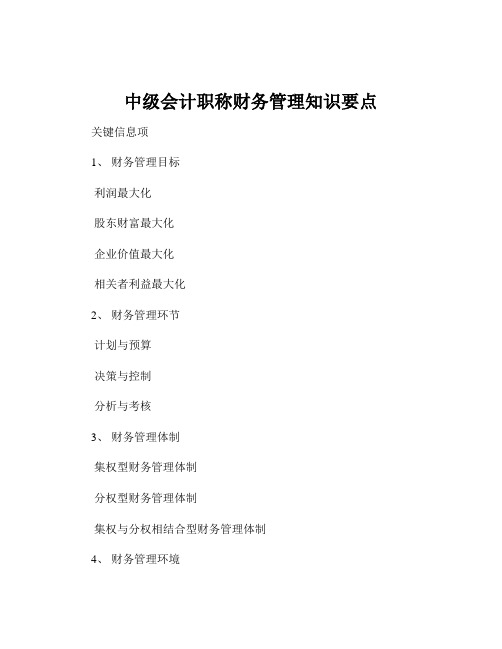 中级会计职称财务管理知识要点

关键信息项

1、 财务管理目标

利润最大化

股东财富最大化

企业价值最大化

相关者利益最大化

2、 财务管理环节

计划与预算

决策与控制

分析与考核

3、 财务管理体制

集权型财务管理体制

分权型财务管理体制

集权与分权相结合型财务管理体制

4、 财务管理环境